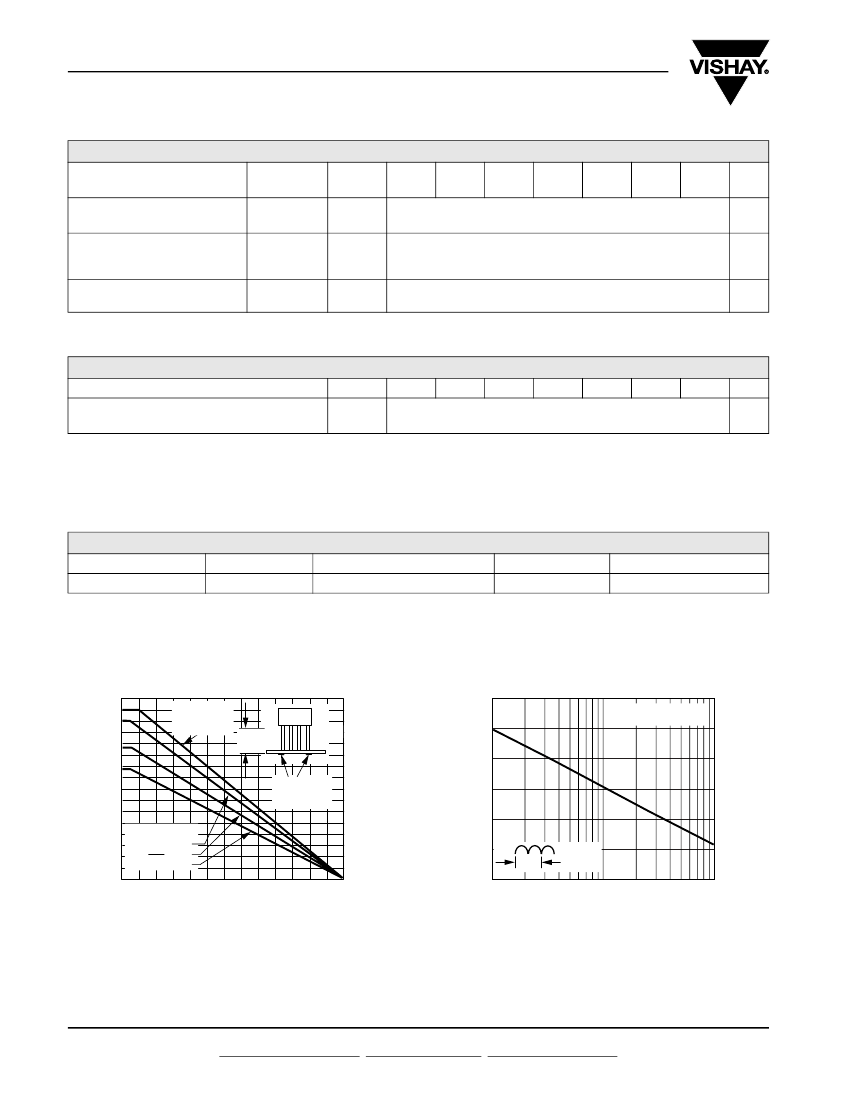 VISHAY.